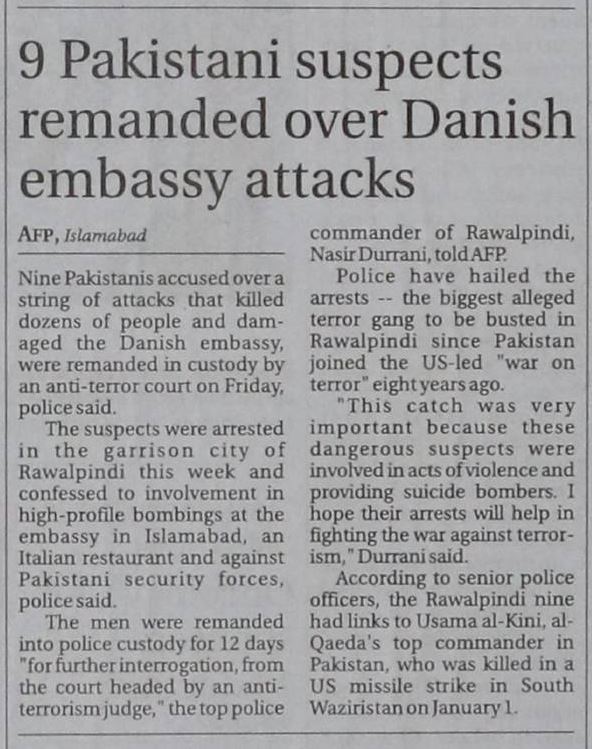 9 Pakistani suspects remanded over Danish embassy attacks

AFP, Islamabad

Nine Pakistanis accused over a string of attacks that killed dozens of people and damaged the Danish embassy, were remanded in custody by an anti-terror court on Friday, police said.

The suspects were arrested in the garrison city of Rawalpindi this week and confessed to involvement in high-profile bombings at the embassy in Islamabad, an Italian restaurant and against Pakistani security forces, police said.

The men were remanded into police custody for 12 days "for further interrogation, from the court headed by an anti-terrorism judge," the top police commander of Rawalpindi, Nasir Durrani, told AFP.

Police have hailed the arrests -- the biggest alleged terror gang to be busted in Rawalpindi since Pakistan joined the US-led "war on terror" eight years ago.

"This catch was very important because these dangerous suspects were involved in acts of violence and providing suicide bombers. I hope their arrests will help in fighting the war against terrorism," Durrani said.

According to senior police officers, the Rawalpindi nine had links to Usama al-Kini, al-Qaeda's top commander in Pakistan, who was killed in a US missile strike in South Waziristan on January 1.